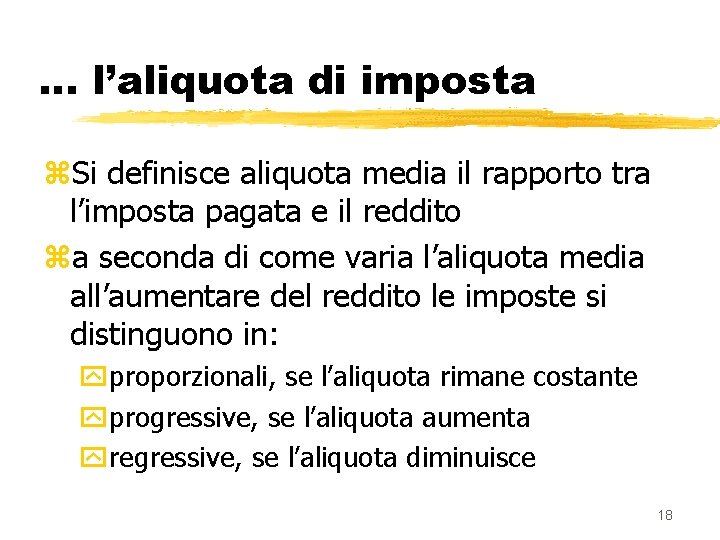 … l’aliquota di imposta

Si definisce aliquota media il rapporto tra l’imposta pagata e il reddito

a seconda di come varia l’aliquota media all’aumentare del reddito le imposte si distinguono in:

proporzionali, se l’aliquota rimane costante

progressive, se l’aliquota aumenta

regressive, se l’aliquota diminuisce

18